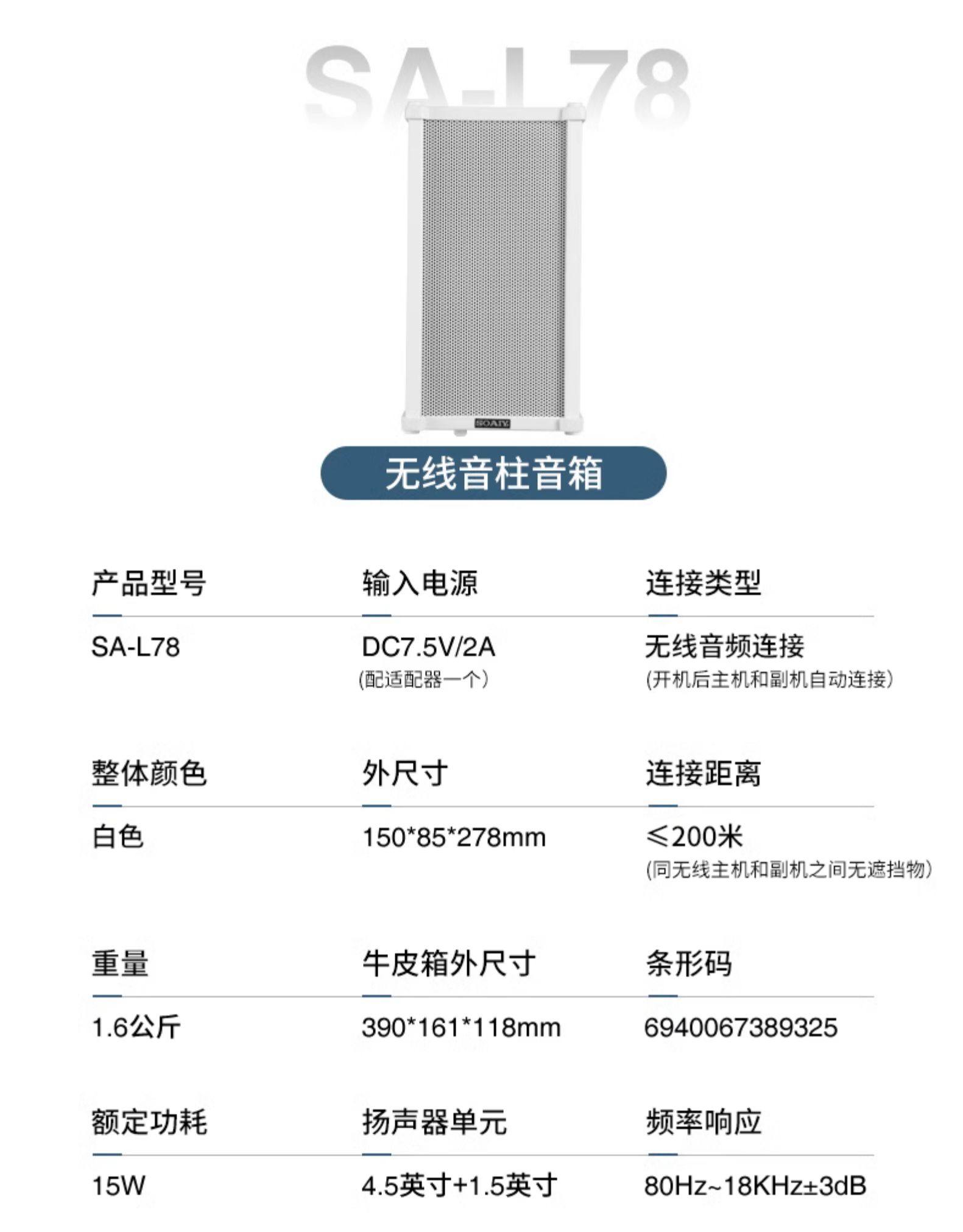 SA-L78

无线音柱音箱

产品型号
SA-L78

输入电源
DC7.5V/2A
(配适配器一个)

连接类型
无线音频连接
(开机后主机和副机自动连接)

整体颜色
白色

外尺寸
150*85*278mm

连接距离
≤200米
(同无线主机和副机之间无遮挡物)

重量
1.6公斤

牛皮箱外尺寸
390*161*118mm

条形码
6940067389325

额定功耗
15W

扬声器单元
4.5英寸+1.5英寸

频率响应
80Hz~18KHz±3dB